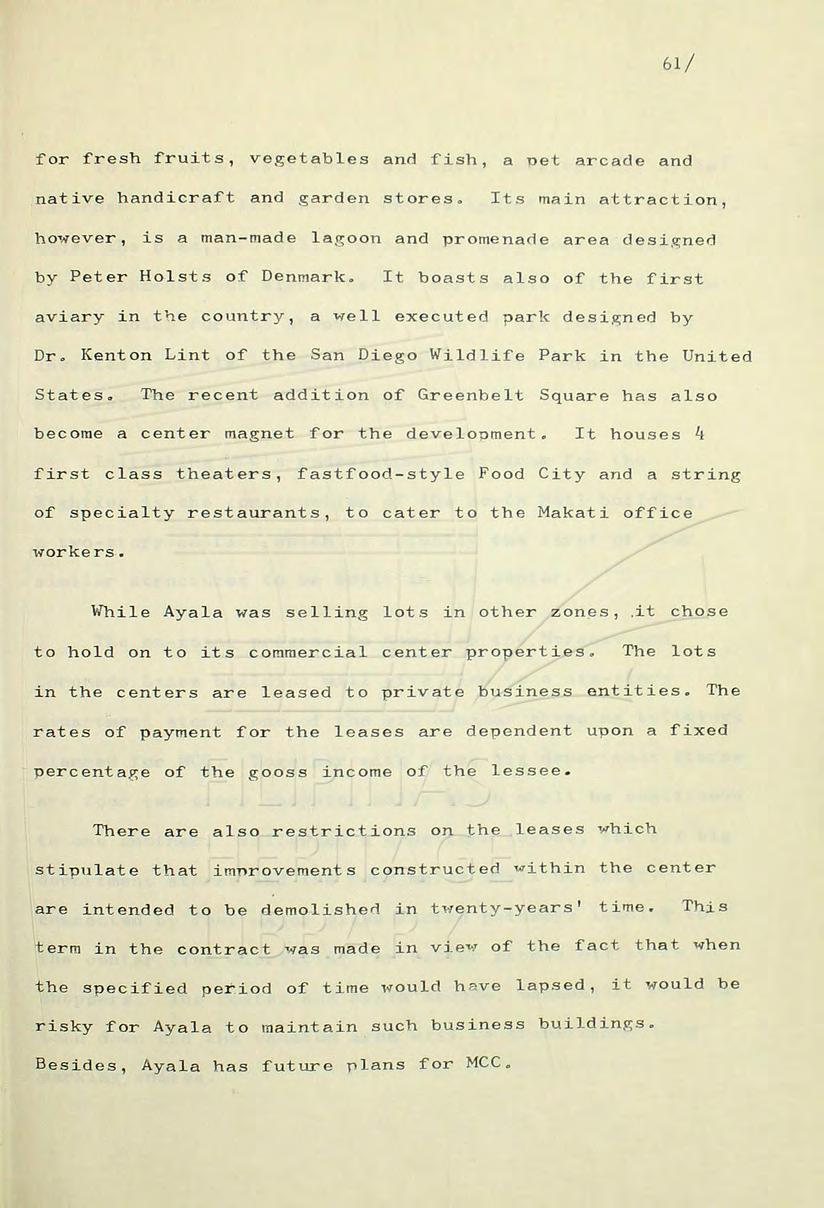 61/

for fresh fruits, vegetables and fish, a pet arcade and native handicraft and garden stores. Its main attraction, however, is a man-made lagoon and promenade area designed by Peter Holsts of Denmark. It boasts also of the first aviary in the country, a well executed park designed by Dr. Kenton Lint of the San Diego Wildlife Park in the United States. The recent addition of Greenbelt Square has also become a center magnet for the development. It houses 4 first class theaters, fastfood-style Food City and a string of specialty restaurants, to cater to the Makati office workers.

While Ayala was selling lots in other zones, it chose to hold on to its commercial center properties. The lots in the centers are leased to private business entities. The rates of payment for the leases are dependent upon a fixed percentage of the gooss income of the lessee.

There are also restrictions on the leases which stipulate that improvements constructed within the center are intended to be demolished in twenty-years' time. This term in the contract was made in view of the fact that when the specified period of time would have lapsed, it would be risky for Ayala to maintain such business buildings. Besides, Ayala has future plans for MCC.